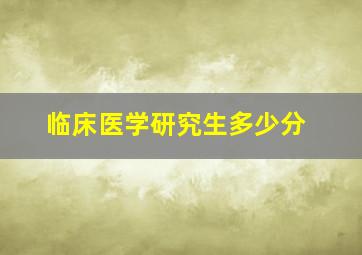 临床医学研究生多少分